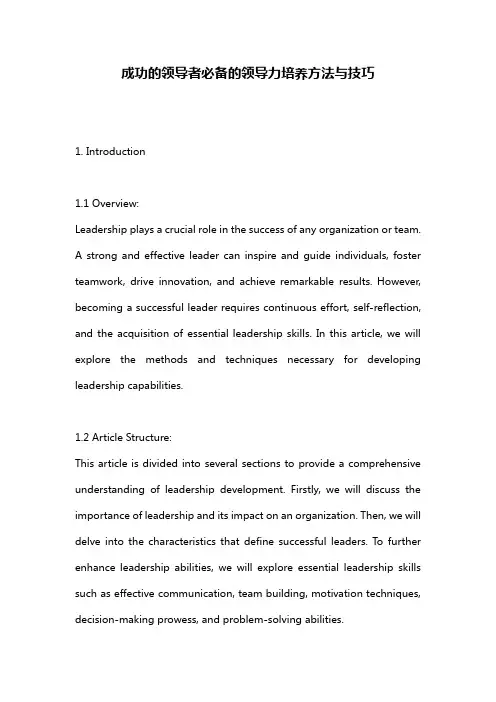 成功的领导者必备的领导力培养方法与技巧

1. Introduction

1.1 Overview:
Leadership plays a crucial role in the success of any organization or team. A strong and effective leader can inspire and guide individuals, foster teamwork, drive innovation, and achieve remarkable results. However, becoming a successful leader requires continuous effort, self-reflection, and the acquisition of essential leadership skills. In this article, we will explore the methods and techniques necessary for developing leadership capabilities.

1.2 Article Structure:
This article is divided into several sections to provide a comprehensive understanding of leadership development. Firstly, we will discuss the importance of leadership and its impact on an organization. Then, we will delve into the characteristics that define successful leaders. To further enhance leadership abilities, we will explore essential leadership skills such as effective communication, team building, motivation techniques, decision-making prowess, and problem-solving abilities.